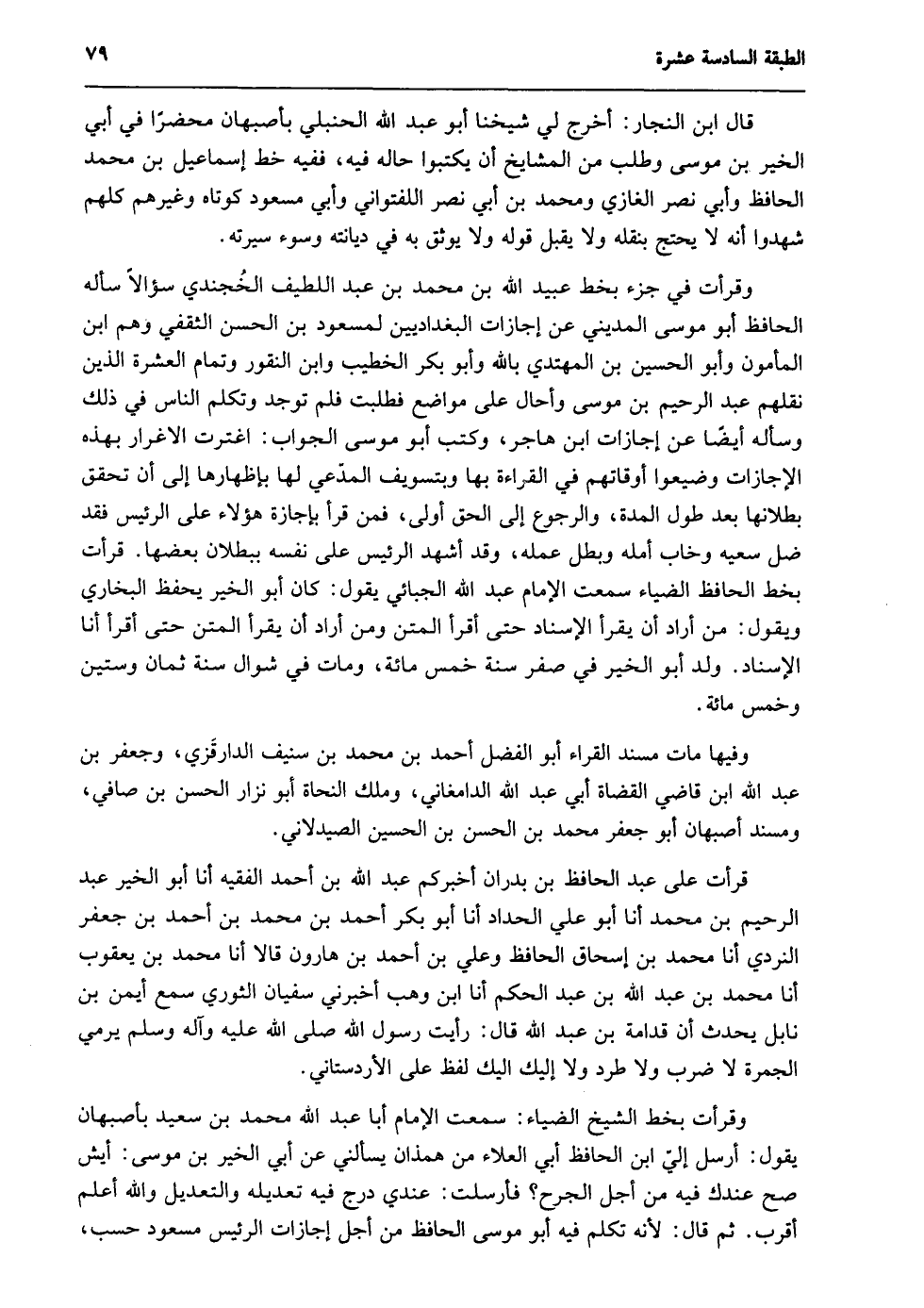 الطبقة السادسة عشرة ٧٩

قال ابن النجار: أخرج لي شيخنا أبو عبد الله الحنبلي بأصبهان محضرًا في أبي الخير بن موسى وطلب من المشايخ أن يكتبوا حاله فيه، ففيه خط إسماعيل بن محمد الحافظ وأبي نصر الغازي ومحمد بن أبي نصر اللفتواني وأبي مسعود كوتاه وغيرهم كلهم شهدوا أنه لا يحتج بنقله ولا يقبل قوله ولا يوثق به في ديانته وسوء سيرته.

وقرأت في جزء بخط عبيد الله بن محمد بن عبد اللطيف الخُجندي سؤالاً سأله الحافظ أبو موسى المديني عن إجازات البغداديين لمسعود بن الحسن الثقفي وهم ابن المأمون وأبو الحسين بن المهتدي بالله وأبو بكر الخطيب وابن النقور وتمام العشرة الذين نقلهم عبد الرحيم بن موسى وأحال على مواضع فطلبت فلم توجد وتكلم الناس في ذلك وسأله أيضًا عن إجازات ابن هاجر، وكتب أبو موسى الجواب: اغترت الاغرار بهذه الإجازات وضيعوا أوقاتهم في القراءة بها وبتسويف المدّعي لها بإظهارها إلى أن تحقق بطلانها بعد طول المدة، والرجوع إلى الحق أولى، فمن قرأ بإجازة هؤلاء على الرئيس فقد ضل سعيه وخاب أمله وبطل عمله، وقد أشهد الرئيس على نفسه ببطلان بعضها. قرأت بخط الحافظ الضياء سمعت الإمام عبد الله الجبائي يقول: كان أبو الخير يحفظ البخاري ويقول: من أراد أن يقرأ الإسناد حتى أقرأ المتن ومن أراد أن يقرأ المتن حتى أقرأ أنا الإسناد. ولد أبو الخير في صفر سنة خمس مائة، ومات في شوال سنة ثمان وستين وخمس مائة.

وفيها مات مسند القراء أبو الفضل أحمد بن محمد بن سنيف الدارقَزي، وجعفر بن عبد الله ابن قاضي القضاة أبي عبد الله الدامغاني، وملك النحاة أبو نزار الحسن بن صافي، ومسند أصبهان أبو جعفر محمد بن الحسن بن الحسين الصيدلاني.

قرأت على عبد الحافظ بن بدران أخبركم عبد الله بن أحمد الفقيه أنا أبو الخير عبد الرحيم بن محمد أنا أبو علي الحداد أنا أبو بكر أحمد بن محمد بن أحمد بن جعفر النردي أنا محمد بن إسحاق الحافظ وعلي بن أحمد بن هارون قالا أنا محمد بن يعقوب أنا محمد بن عبد الله بن عبد الحكم أنا ابن وهب أخبرني سفيان الثوري سمع أيمن بن نابل يحدث أن قدامة بن عبد الله قال: رأيت رسول الله صلى الله عليه وآله وسلم يرمي الجمرة لا ضرب ولا طرد ولا إليك اليك لفظ على الأردستاني.

وقرأت بخط الشيخ الضياء: سمعت الإمام أبا عبد الله محمد بن سعيد بأصبهان يقول: أرسل إليّ ابن الحافظ أبي العلاء من همذان يسألني عن أبي الخير بن موسى: أيش صح عندك فيه من أجل الجرح؟ فأرسلت: عندي درج فيه تعديله والتعديل والله أعلم أقرب. ثم قال: لأنه تكلم فيه أبو موسى الحافظ من أجل إجازات الرئيس مسعود حسب،